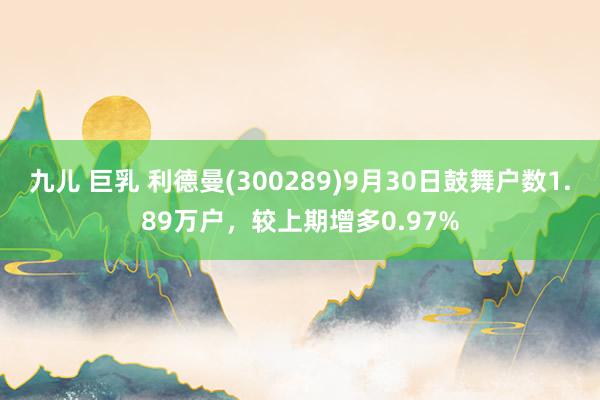 九儿 巨乳 利德曼(300289)9月30日鼓舞户数1.89万户，较上期增多0.97%